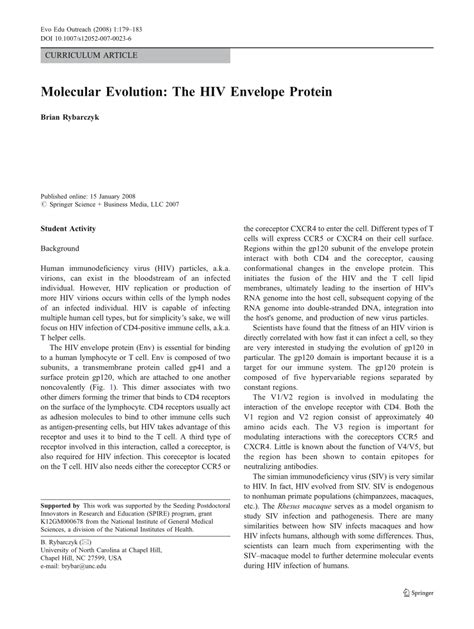 Evo Edu Outreach (2008) 1:179–183
DOI 10.1007/s12052-007-0023-6

CURRICULUM ARTICLE

Molecular Evolution: The HIV Envelope Protein

Brian Rybarczyk

Published online: 15 January 2008
© Springer Science + Business Media, LLC 2007

Student Activity

Background

Human immunodeficiency virus (HIV) particles, a.k.a. virions, can exist in the bloodstream of an infected individual. However, HIV replication or production of more HIV virions occurs within cells of the lymph nodes of an infected individual. HIV is capable of infecting multiple human cell types, but for simplicity's sake, we will focus on HIV infection of CD4-positive immune cells, a.k.a. T helper cells.

The HIV envelope protein (Env) is essential for binding to a human lymphocyte or T cell. Env is composed of two subunits, a transmembrane protein called gp41 and a surface protein gp120, which are attached to one another noncovalently (Fig. 1). This dimer associates with two other dimers forming the trimer that binds to CD4 receptors on the surface of the lymphocyte. CD4 receptors usually act as adhesion molecules to bind to other immune cells such as antigen-presenting cells, but HIV takes advantage of this receptor and uses it to bind to the T cell. A third type of receptor involved in this interaction, called a coreceptor, is also required for HIV infection. This coreceptor is located on the T cell. HIV also needs either the coreceptor CCR5 or

Supported by This work was supported by the Seeding Postdoctoral Innovators in Research and Education (SPIRE) program, grant K12GM000678 from the National Institute of General Medical Sciences, a division of the National Institutes of Health.

B. Rybarczyk (✉)
University of North Carolina at Chapel Hill,
Chapel Hill, NC 27599, USA
e-mail: brybar@unc.edu

the coreceptor CXCR4 to enter the cell. Different types of T cells will express CCR5 or CXCR4 on their cell surface. Regions within the gp120 subunit of the envelope protein interact with both CD4 and the coreceptor, causing conformational changes in the envelope protein. This initiates the fusion of the HIV and the T cell lipid membranes, ultimately leading to the insertion of HIV's RNA genome into the host cell, subsequent copying of the RNA genome into double-stranded DNA, integration into the host's genome, and production of new virus particles.

Scientists have found that the fitness of an HIV virion is directly correlated with how fast it can infect a cell, so they are very interested in studying the evolution of gp120 in particular. The gp120 domain is important because it is a target for our immune system. The gp120 protein is composed of five hypervariable regions separated by constant regions.

The V1/V2 region is involved in modulating the interaction of the envelope receptor with CD4. Both the V1 region and V2 region consist of approximately 40 amino acids each. The V3 region is important for modulating interactions with the coreceptors CCR5 and CXCR4. Little is known about the function of V4/V5, but the region has been shown to contain epitopes for neutralizing antibodies.

The simian immunodeficiency virus (SIV) is very similar to HIV. In fact, HIV evolved from SIV. SIV is endogenous to nonhuman primate populations (chimpanzees, macaques, etc.). The Rhesus macaque serves as a model organism to study SIV infection and pathogenesis. There are many similarities between how SIV infects macaques and how HIV infects humans, although with some differences. Thus, scientists can learn much from experimenting with the SIV–macaque model to further determine molecular events during HIV infection of humans.

Springer